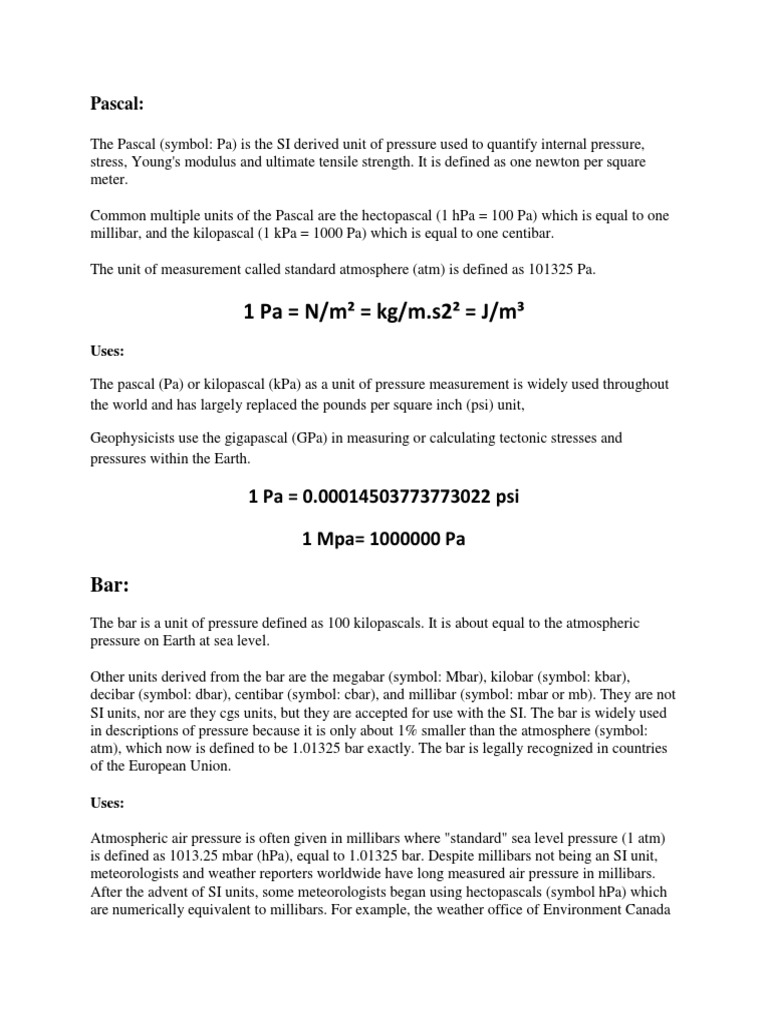 Pascal:

The Pascal (symbol: Pa) is the SI derived unit of pressure used to quantify internal pressure, stress, Young's modulus and ultimate tensile strength. It is defined as one newton per square meter.

Common multiple units of the Pascal are the hectopascal (1 hPa = 100 Pa) which is equal to one millibar, and the kilopascal (1 kPa = 1000 Pa) which is equal to one centibar.

The unit of measurement called standard atmosphere (atm) is defined as 101325 Pa.

1 Pa = N/m² = kg/m.s2² = J/m³

Uses:

The pascal (Pa) or kilopascal (kPa) as a unit of pressure measurement is widely used throughout the world and has largely replaced the pounds per square inch (psi) unit,

Geophysicists use the gigapascal (GPa) in measuring or calculating tectonic stresses and pressures within the Earth.

1 Pa = 0.00014503773773022 psi

1 Mpa= 1000000 Pa

Bar:

The bar is a unit of pressure defined as 100 kilopascals. It is about equal to the atmospheric pressure on Earth at sea level.

Other units derived from the bar are the megabar (symbol: Mbar), kilobar (symbol: kbar), decibar (symbol: dbar), centibar (symbol: cbar), and millibar (symbol: mbar or mb). They are not SI units, nor are they cgs units, but they are accepted for use with the SI. The bar is widely used in descriptions of pressure because it is only about 1% smaller than the atmosphere (symbol: atm), which now is defined to be 1.01325 bar exactly. The bar is legally recognized in countries of the European Union.

Uses:

Atmospheric air pressure is often given in millibars where "standard" sea level pressure (1 atm) is defined as 1013.25 mbar (hPa), equal to 1.01325 bar. Despite millibars not being an SI unit, meteorologists and weather reporters worldwide have long measured air pressure in millibars. After the advent of SI units, some meteorologists began using hectopascals (symbol hPa) which are numerically equivalent to millibars. For example, the weather office of Environment Canada